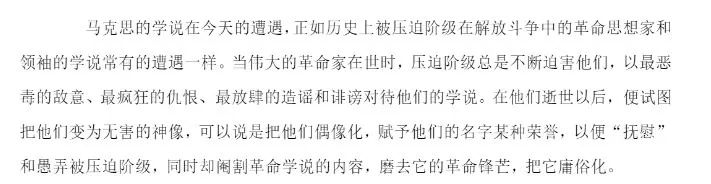 马克思的学说在今天的遭遇，正如历史上被压迫阶级在解放斗争中的革命思想家和领袖的学说常有的遭遇一样。当伟大的革命家在世时，压迫阶级总是不断迫害他们，以最恶毒的敌意、最疯狂的仇恨、最放肆的造谣和诽谤对待他们的学说。在他们逝世以后，便试图把他们变为无害的神像，可以说是把他们偶像化，赋予他们的名字某种荣誉，以便“抚慰”和愚弄被压迫阶级，同时却阉割革命学说的内容，磨去它的革命锋芒，把它庸俗化。